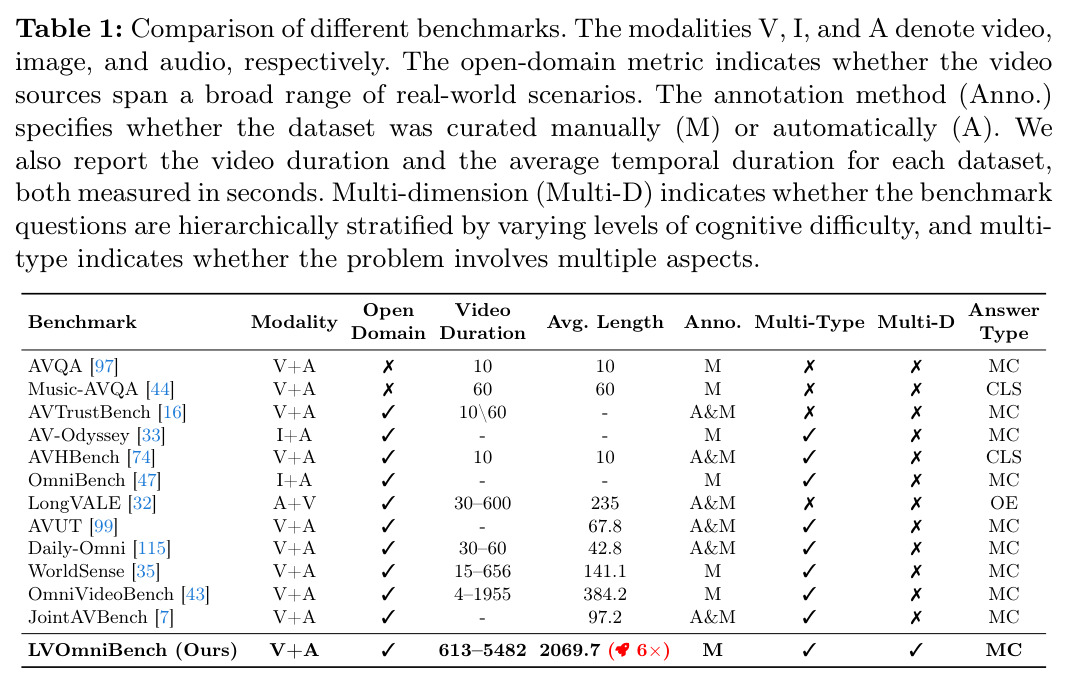 Table 1: Comparison of different benchmarks. The modalities V, I, and A denote video, image, and audio, respectively. The open-domain metric indicates whether the video sources span a broad range of real-world scenarios. The annotation method (Anno.) specifies whether the dataset was curated manually (M) or automatically (A). We also report the video duration and the average temporal duration for each dataset, both measured in seconds. Multi-dimension (Multi-D) indicates whether the benchmark questions are hierarchically stratified by varying levels of cognitive difficulty, and multi-type indicates whether the problem involves multiple aspects.

| Benchmark | Modality | Open Domain | Video Duration | Avg. Length | Anno. | Multi-Type | Multi-D | Answer Type |
|---|---|---|---|---|---|---|---|---|
| AVQA [97] | V+A | ✗ | 10 | 10 | M | ✗ | ✗ | MC |
| Music-AVQA [44] | V+A | ✗ | 60 | 60 | M | ✗ | ✗ | CLS |
| AVTrustBench [16] | V+A | ✓ | 10\60 | - | A&M | ✗ | ✗ | MC |
| AV-Odyssey [33] | I+A | ✓ | - | - | M | ✓ | ✗ | MC |
| AVHBench [74] | V+A | ✓ | 10 | 10 | A&M | ✓ | ✗ | CLS |
| OmniBench [47] | I+A | ✓ | - | - | M | ✓ | ✗ | MC |
| LongVALE [32] | A+V | ✓ | 30–600 | 235 | A&M | ✗ | ✗ | OE |
| AVUT [99] | V+A | ✓ | - | 67.8 | A&M | ✓ | ✗ | MC |
| Daily-Omni [115] | V+A | ✓ | 30–60 | 42.8 | A&M | ✓ | ✗ | MC |
| WorldSense [35] | V+A | ✓ | 15–656 | 141.1 | M | ✓ | ✗ | MC |
| OmniVideoBench [43] | V+A | ✓ | 4–1955 | 384.2 | M | ✓ | ✗ | MC |
| JointAVBench [7] | V+A | ✓ | - | 97.2 | A&M | ✓ | ✗ | MC |
| LVOmniBench (Ours) | V+A | ✓ | 613–5482 | 2069.7 (6×) | M | ✓ | ✓ | MC |